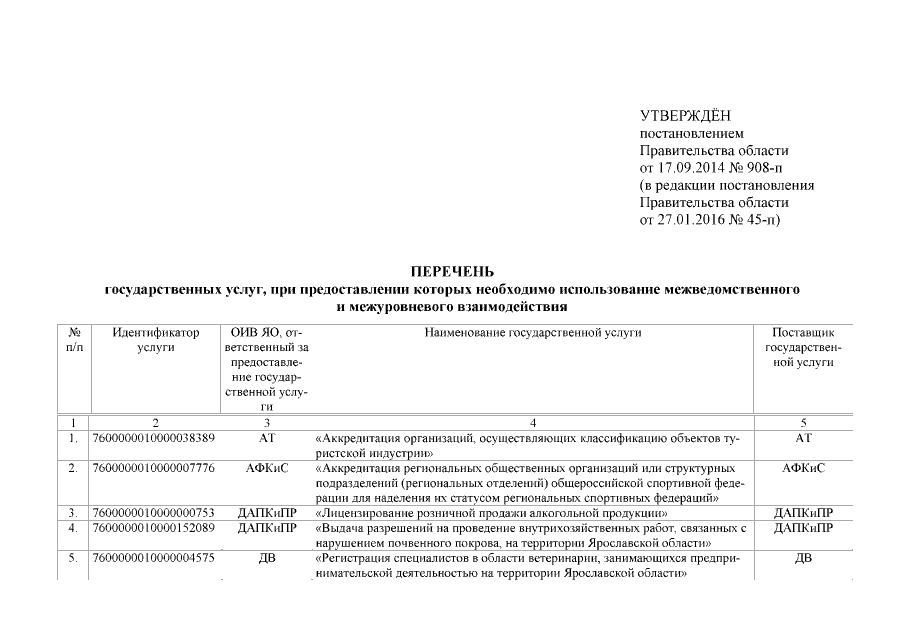 УТВЕРЖДЁН
постановлением
Правительства области
от 17.09.2014 № 908-п
(в редакции постановления
Правительства области
от 27.01.2016 № 45-п)

ПЕРЕЧЕНЬ
государственных услуг, при предоставлении которых необходимо использование межведомственного и межуровневого взаимодействия

| № п/п | Идентификатор услуги | ОИВ ЯО, ответственный за предоставление государственной услуги | Наименование государственной услуги | Поставщик государственной услуги |
|---|---|---|---|---|
| 1 | 2 | 3 | 4 | 5 |
| 1. | 7600000010000038389 | АТ | «Аккредитация организаций, осуществляющих классификацию объектов туристской индустрии» | АТ |
| 2. | 7600000010000007776 | АФКиС | «Аккредитация региональных общественных организаций или структурных подразделений (региональных отделений) общероссийской спортивной федерации для наделения их статусом региональных спортивных федераций» | АФКиС |
| 3. | 7600000010000000753 | ДАПКиПР | «Лицензирование розничной продажи алкогольной продукции» | ДАПКиПР |
| 4. | 7600000010000152089 | ДАПКиПР | «Выдача разрешений на проведение внутрихозяйственных работ, связанных с нарушением почвенного покрова, на территории Ярославской области» | ДАПКиПР |
| 5. | 7600000010000004575 | ДВ | «Регистрация специалистов в области ветеринарии, занимающихся предпринимательской деятельностью на территории Ярославской области» | ДВ |